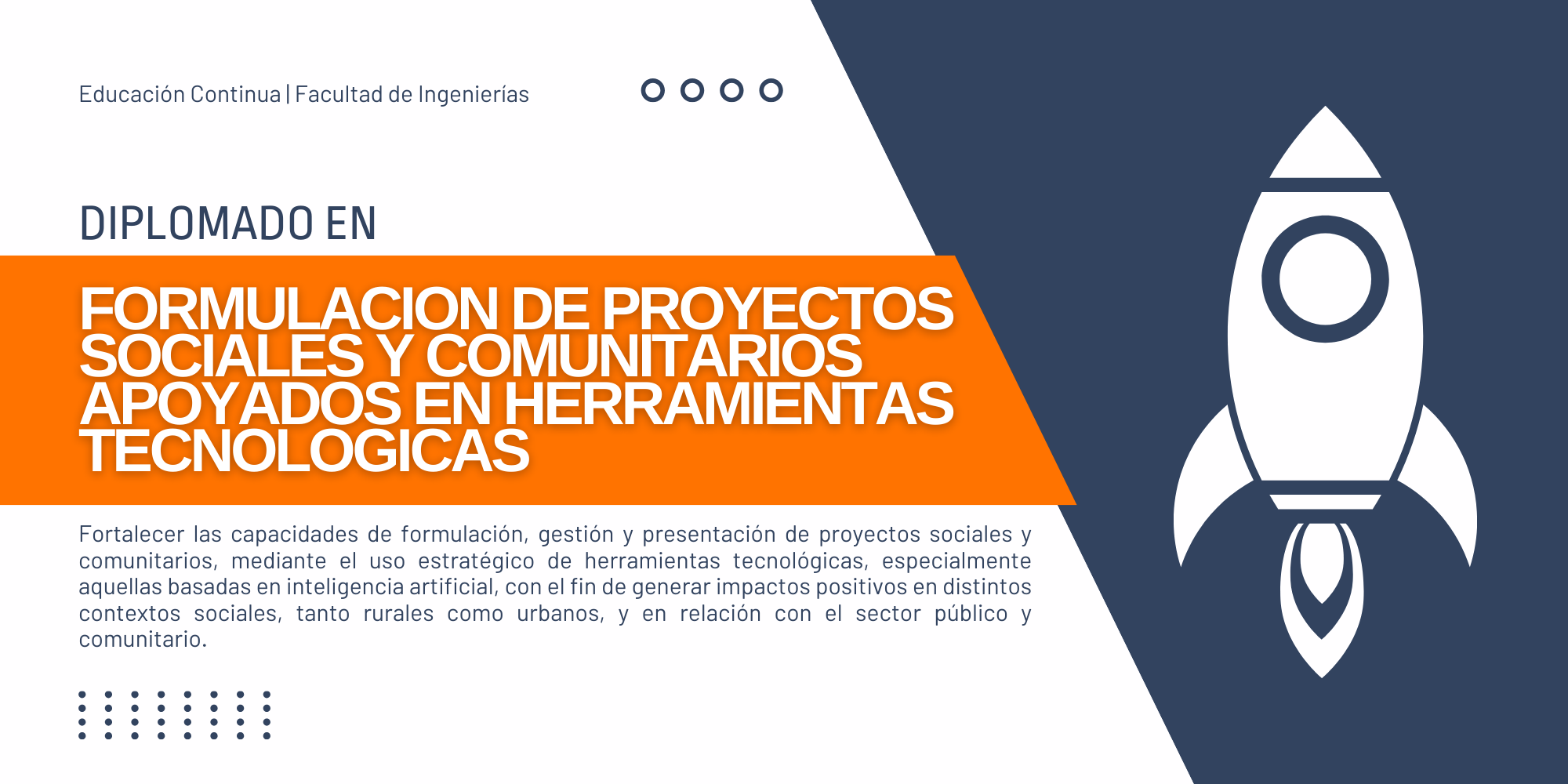 Educación Continua | Facultad de Ingenierías

DIPLOMADO EN

FORMULACION DE PROYECTOS SOCIALES Y COMUNITARIOS APOYADOS EN HERRAMIENTAS TECNOLOGICAS

Fortalecer las capacidades de formulación, gestión y presentación de proyectos sociales y comunitarios, mediante el uso estratégico de herramientas tecnológicas, especialmente aquellas basadas en inteligencia artificial, con el fin de generar impactos positivos en distintos contextos sociales, tanto rurales como urbanos, y en relación con el sector público y comunitario.